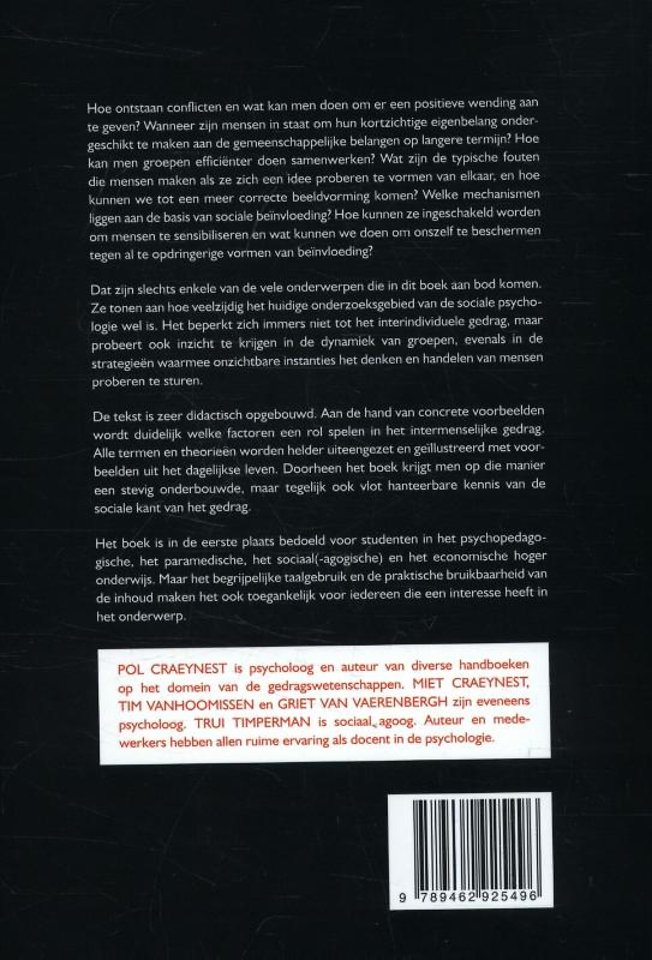 Hoe ontstaan conflicten en wat kan men doen om er een positieve wending aan te geven? Wanneer zijn mensen in staat om hun kortzichtige eigenbelang ondergeschikt te maken aan de gemeenschappelijke belangen op langere termijn? Hoe kan men groepen efficiënter doen samenwerken? Wat zijn de typische fouten die mensen maken als ze zich een idee proberen te vormen van elkaar, en hoe kunnen we tot een meer correcte beeldvorming komen? Welke mechanismen liggen aan de basis van sociale beïnvloeding? Hoe kunnen ze ingeschakeld worden om mensen te sensibiliseren en wat kunnen we doen om onszelf te beschermen tegen al te opdringerige vormen van beïnvloeding?

Dat zijn slechts enkele van de vele onderwerpen die in dit boek aan bod komen. Ze tonen aan hoe veelzijdig het huidige onderzoeksgebied van de sociale psychologie wel is. Het beperkt zich immers niet tot het interindividuele gedrag, maar probeert ook inzicht te krijgen in de dynamiek van groepen, evenals in de strategieën waarmee onzichtbare instanties het denken en handelen van mensen proberen te sturen.

De tekst is zeer didactisch opgebouwd. Aan de hand van concrete voorbeelden wordt duidelijk welke factoren een rol spelen in het intermenselijke gedrag. Alle termen en theorieën worden helder uiteengezet en geïllustreerd met voorbeelden uit het dagelijkse leven. Doorheen het boek krijgt men op die manier een stevig onderbouwde, maar tegelijk ook vlot hanteerbare kennis van de sociale kant van het gedrag.

Het boek is in de eerste plaats bedoeld voor studenten in het psychopedagogische, het paramedische, het sociaal(-agogische) en het economische hoger onderwijs. Maar het begrijpelijke taalgebruik en de praktische bruikbaarheid van de inhoud maken het ook toegankelijk voor iedereen die een interesse heeft in het onderwerp.

POL CRAEYNEST is psycholoog en auteur van diverse handboeken op het domein van de gedragswetenschappen. MIET CRAEYNEST, TIM VANHOOMISSEN en GRIET VAN VAERENBERGH zijn eveneens psycholoog. TRUI TIMPERMAN is sociaal agoog. Auteur en medewerkers hebben allen ruime ervaring als docent in de psychologie.

9 789462 925496